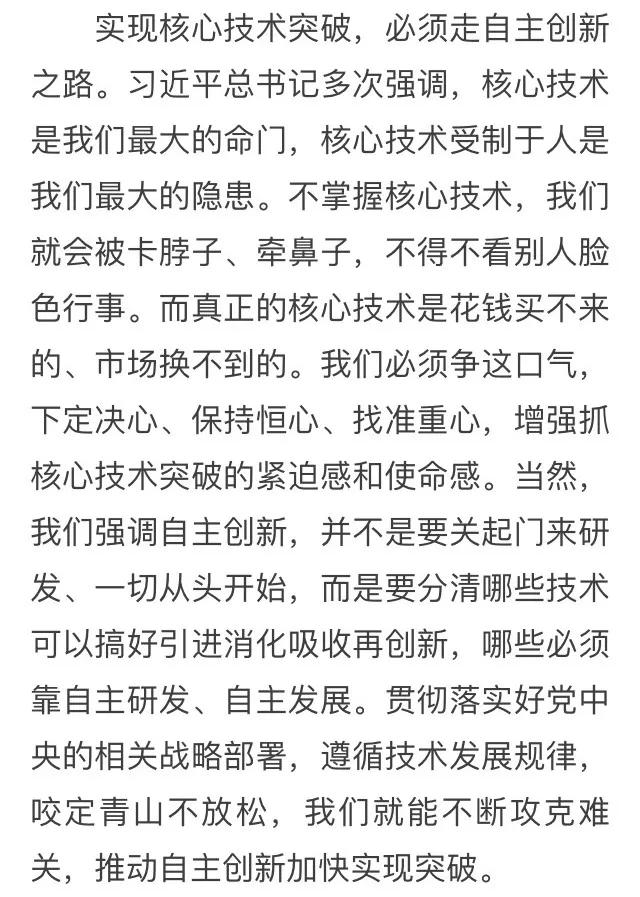 实现核心技术突破，必须走自主创新之路。习近平总书记多次强调，核心技术是我们最大的命门，核心技术受制于人是我们最大的隐患。不掌握核心技术，我们就会被卡脖子、牵鼻子，不得不看别人脸色行事。而真正的核心技术是花钱买不来的、市场换不到的。我们必须争这口气，下定决心、保持恒心、找准重心，增强抓核心技术突破的紧迫感和使命感。当然，我们强调自主创新，并不是要关起门来研发、一切从头开始，而是要分清哪些技术可以搞好引进消化吸收再创新，哪些必须靠自主研发、自主发展。贯彻落实好党中央的相关战略部署，遵循技术发展规律，咬定青山不放松，我们就能不断攻克难关，推动自主创新加快实现突破。